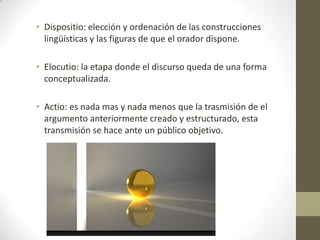 • Dispositio: elección y ordenación de las construcciones lingüísticas y las figuras de que el orador dispone.

• Elocutio: la etapa donde el discurso queda de una forma conceptualizada.

• Actio: es nada mas y nada menos que la trasmisión de el argumento anteriormente creado y estructurado, esta transmisión se hace ante un público objetivo.